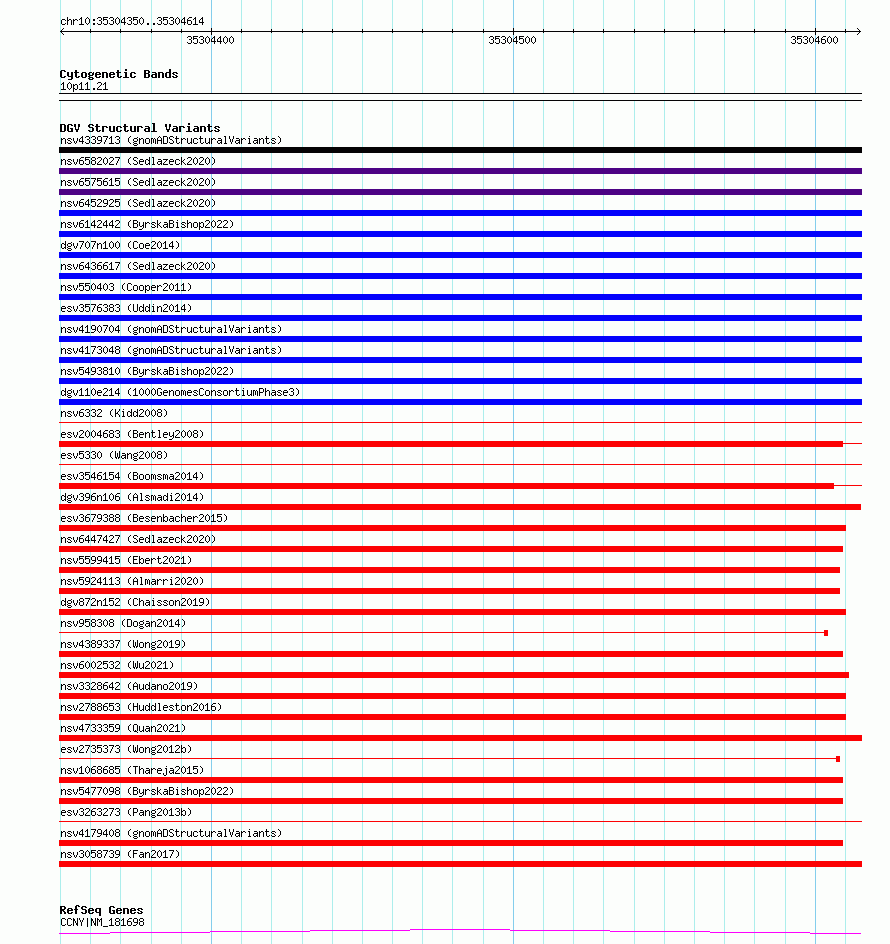 chr10:35304350..35304614
35304400
35304500
35304600

Cytogenetic Bands
10p11.21

DGV Structural Variants
nsv4339713 (gnomADStructuralVariants)
nsv6582027 (Sedlazeck2020)
nsv6575615 (Sedlazeck2020)
nsv6452925 (Sedlazeck2020)
nsv6142442 (ByrskaBishop2022)
dgv707n100 (Coe2014)
nsv6436617 (Sedlazeck2020)
nsv550403 (Cooper2011)
esv3576383 (Uddin2014)
nsv4190704 (gnomADStructuralVariants)
nsv4173048 (gnomADStructuralVariants)
nsv5493810 (ByrskaBishop2022)
dgv110e214 (1000GenomesConsortiumPhase3)
nsv6332 (Kidd2008)
esv2004683 (Bentley2008)
esv5330 (Wang2008)
esv3546154 (Boomsma2014)
dgv396n106 (Alsmadi2014)
esv3679388 (Besenbacher2015)
nsv6447427 (Sedlazeck2020)
nsv5599415 (Ebert2021)
nsv5924113 (Almarri2020)
dgv872n152 (Chaisson2019)
nsv958308 (Dogan2014)
nsv4389337 (Wong2019)
nsv6002532 (Wu2021)
nsv3328642 (Audano2019)
nsv2788653 (Huddleston2016)
nsv4733359 (Quan2021)
esv2735373 (Wong2012b)
nsv1068685 (Thareja2015)
nsv5477098 (ByrskaBishop2022)
esv3263273 (Pang2013b)
nsv4179408 (gnomADStructuralVariants)
nsv3058739 (Fan2017)

RefSeq Genes
CCNY|NM_181698